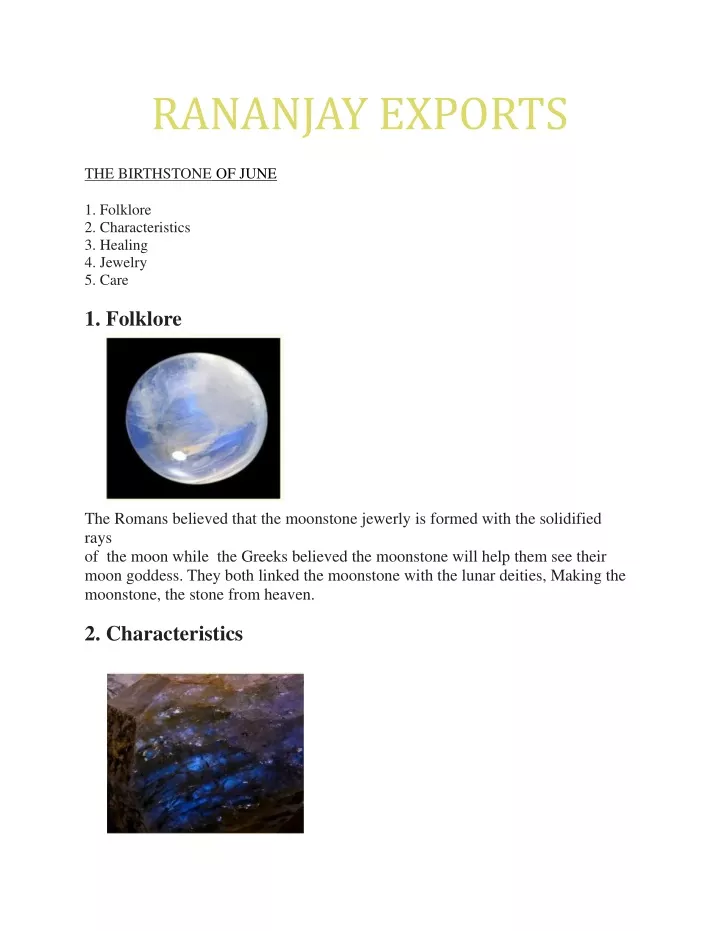 RANANJAY EXPORTS

THE BIRTHSTONE OF JUNE

1. Folklore
2. Characteristics
3. Healing
4. Jewelry
5. Care

1. Folklore

The Romans believed that the moonstone jewerly is formed with the solidified rays of the moon while the Greeks believed the moonstone will help them see their moon goddess. They both linked the moonstone with the lunar deities, Making the moonstone, the stone from heaven.

2. Characteristics